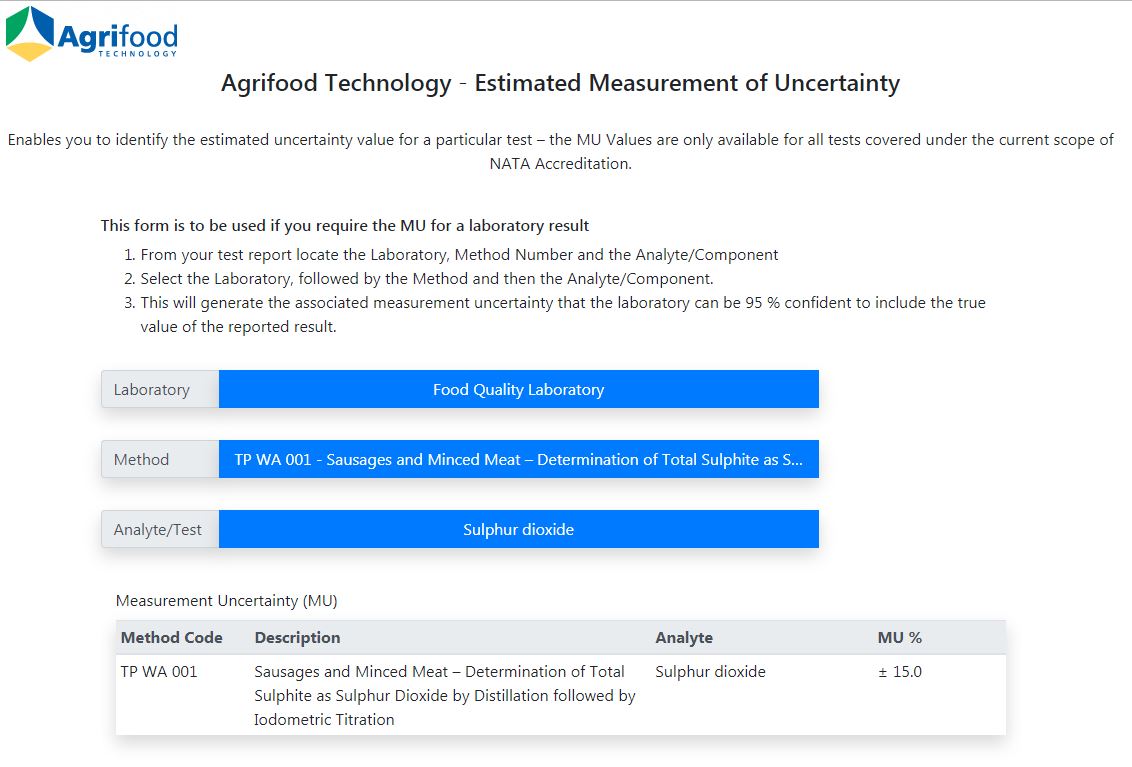 Agrifood TECHNOLOGY

Agrifood Technology - Estimated Measurement of Uncertainty

Enables you to identify the estimated uncertainty value for a particular test – the MU Values are only available for all tests covered under the current scope of NATA Accreditation.

This form is to be used if you require the MU for a laboratory result

1. From your test report locate the Laboratory, Method Number and the Analyte/Component
2. Select the Laboratory, followed by the Method and then the Analyte/Component.
3. This will generate the associated measurement uncertainty that the laboratory can be 95 % confident to include the true value of the reported result.

Laboratory Food Quality Laboratory

Method TP WA 001 - Sausages and Minced Meat – Determination of Total Sulphite as S...

Analyte/Test Sulphur dioxide

Measurement Uncertainty (MU)

| Method Code | Description | Analyte | MU % |
|---|---|---|---|
| TP WA 001 | Sausages and Minced Meat – Determination of Total Sulphite as Sulphur Dioxide by Distillation followed by Iodometric Titration | Sulphur dioxide | ± 15.0 |